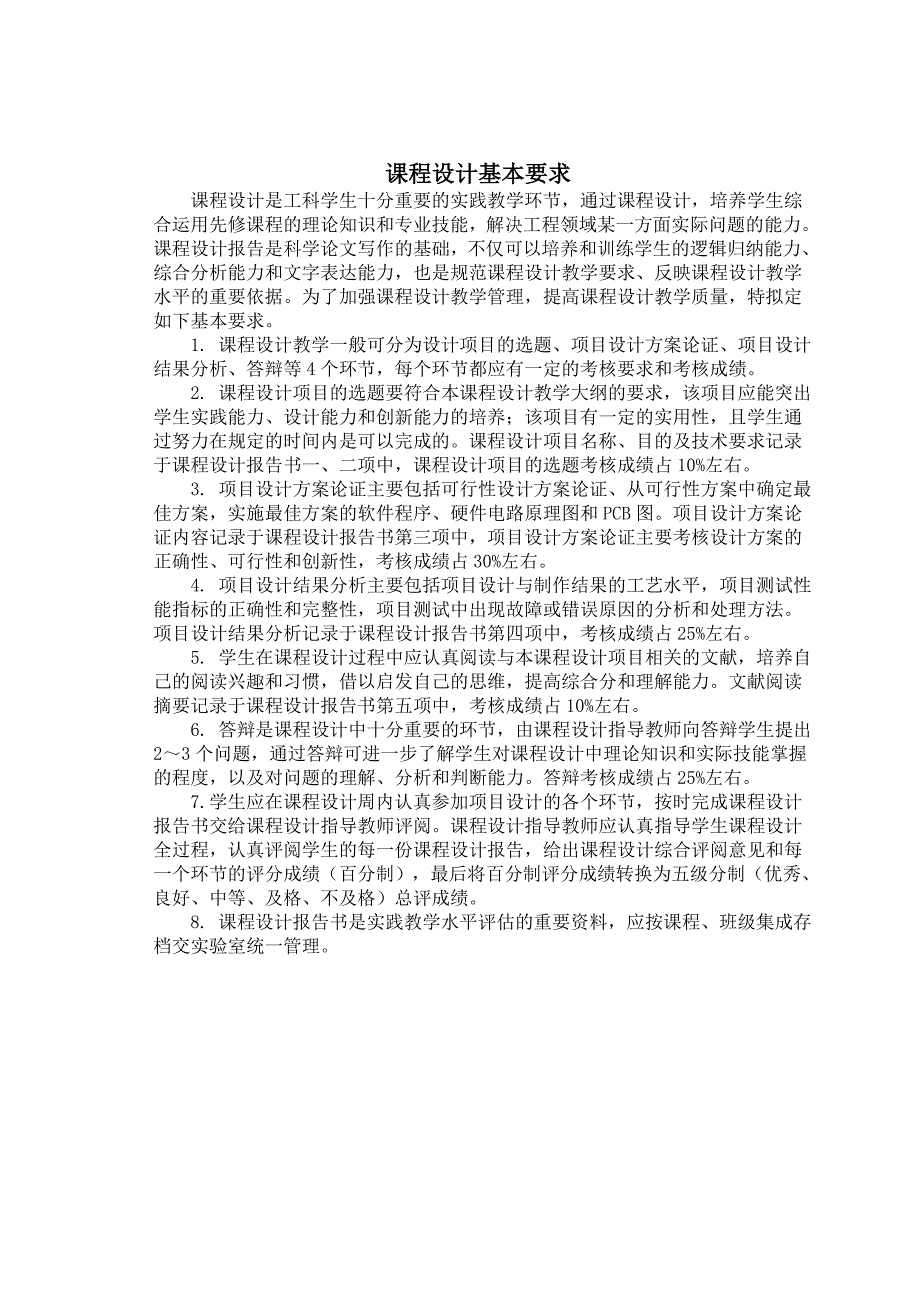 课程设计基本要求

课程设计是工科学生十分重要的实践教学环节，通过课程设计，培养学生综合运用先修课程的理论知识和专业技能，解决工程领域某一方面实际问题的能力。课程设计报告是科学论文写作的基础，不仅可以培养和训练学生的逻辑归纳能力、综合分析能力和文字表达能力，也是规范课程设计教学要求、反映课程设计教学水平的重要依据。为了加强课程设计教学管理，提高课程设计教学质量，特拟定如下基本要求。

1. 课程设计教学一般可分为设计项目的选题、项目设计方案论证、项目设计结果分析、答辩等 4 个环节，每个环节都应有一定的考核要求和考核成绩。

2. 课程设计项目的选题要符合本课程设计教学大纲的要求，该项目应能突出学生实践能力、设计能力和创新能力的培养；该项目有一定的实用性，且学生通过努力在规定的时间内是可以完成的。课程设计项目名称、目的及技术要求记录于课程设计报告书一、二项中，课程设计项目的选题考核成绩占 10%左右。

3. 项目设计方案论证主要包括可行性设计方案论证、从可行性方案中确定最佳方案，实施最佳方案的软件程序、硬件电路原理图和 PCB 图。项目设计方案论证内容记录于课程设计报告书第三项中，项目设计方案论证主要考核设计方案的正确性、可行性和创新性，考核成绩占 30%左右。

4. 项目设计结果分析主要包括项目设计与制作结果的工艺水平，项目测试性能指标的正确性和完整性，项目测试中出现故障或错误原因的分析和处理方法。项目设计结果分析记录于课程设计报告书第四项中，考核成绩占 25%左右。

5. 学生在课程设计过程中应认真阅读与本课程设计项目相关的文献，培养自己的阅读兴趣和习惯，借以启发自己的思维，提高综合分和理解能力。文献阅读摘要记录于课程设计报告书第五项中，考核成绩占 10%左右。

6. 答辩是课程设计中十分重要的环节，由课程设计指导教师向答辩学生提出 2～3 个问题，通过答辩可进一步了解学生对课程设计中理论知识和实际技能掌握的程度，以及对问题的理解、分析和判断能力。答辩考核成绩占 25%左右。

7.学生应在课程设计周内认真参加项目设计的各个环节，按时完成课程设计报告书交给课程设计指导教师评阅。课程设计指导教师应认真指导学生课程设计全过程，认真评阅学生的每一份课程设计报告，给出课程设计综合评阅意见和每一个环节的评分成绩（百分制），最后将百分制评分成绩转换为五级分制（优秀、良好、中等、及格、不及格）总评成绩。

8. 课程设计报告书是实践教学水平评估的重要资料，应按课程、班级集成存档交实验室统一管理。